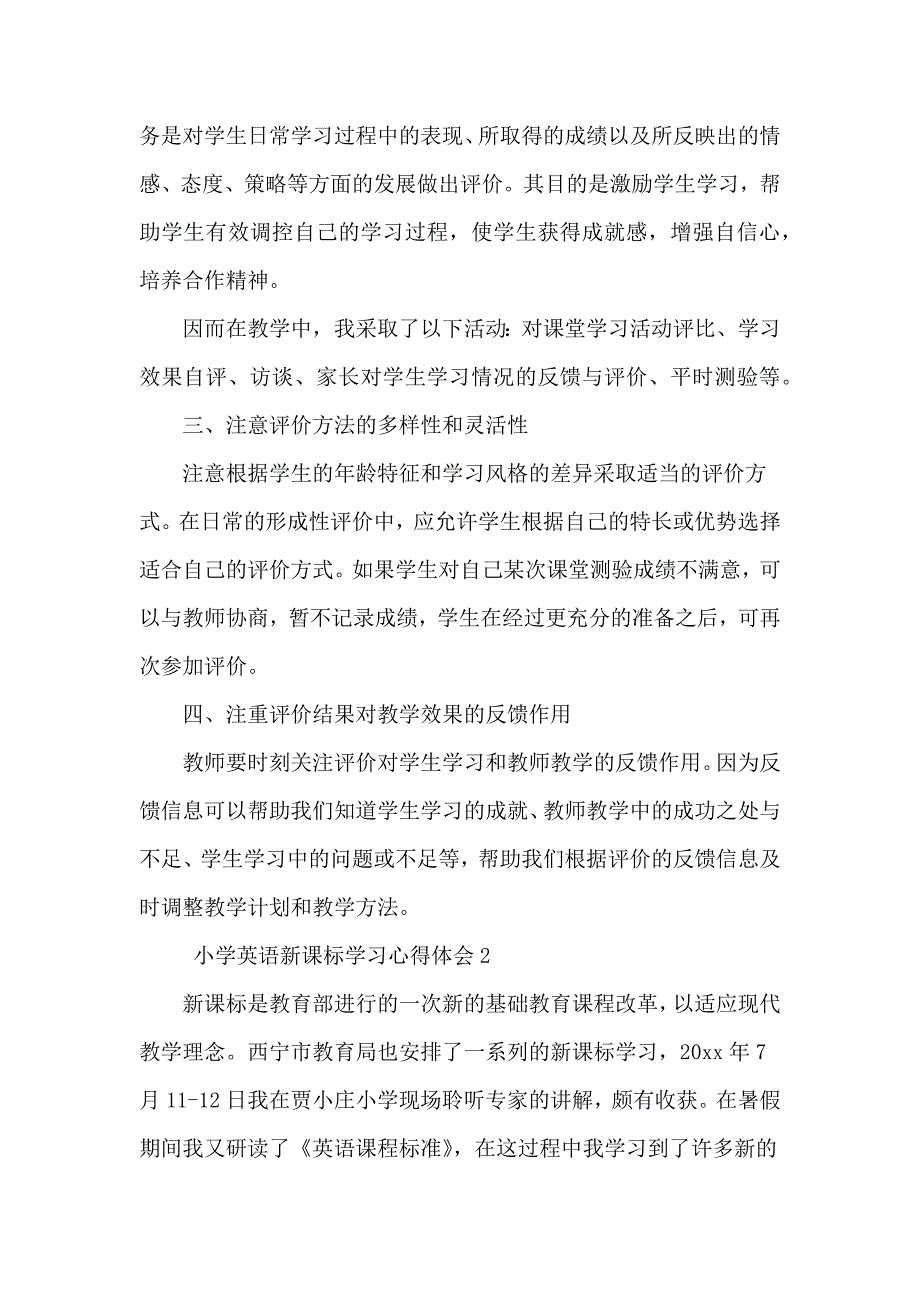 务是对学生日常学习过程中的表现、所取得的成绩以及所反映出的情感、态度、策略等方面的发展做出评价。其目的是激励学生学习，帮助学生有效调控自己的学习过程，使学生获得成就感，增强自信心，培养合作精神。

因而在教学中，我采取了以下活动：对课堂学习活动评比、学习效果自评、访谈、家长对学生学习情况的反馈与评价、平时测验等。

三、注意评价方法的多样性和灵活性

注意根据学生的年龄特征和学习风格的差异采取适当的评价方式。在日常的形成性评价中，应允许学生根据自己的特长或优势选择适合自己的评价方式。如果学生对自己某次课堂测验成绩不满意，可以与教师协商，暂不记录成绩，学生在经过更充分的准备之后，可再次参加评价。

四、注重评价结果对教学效果的反馈作用

教师要时刻关注评价对学生学习和教师教学的反馈作用。因为反馈信息可以帮助我们知道学生学习的成就、教师教学中的成功之处与不足、学生学习中的问题或不足等，帮助我们根据评价的反馈信息及时调整教学计划和教学方法。

小学英语新课标学习心得体会 2

新课标是教育部进行的一次新的基础教育课程改革，以适应现代教学理念。西宁市教育局也安排了一系列的新课标学习，20xx 年 7 月 11-12 日我在贾小庄小学现场聆听专家的讲解，颇有收获。在暑假期间我又研读了《英语课程标准》，在这过程中我学习到了许多新的